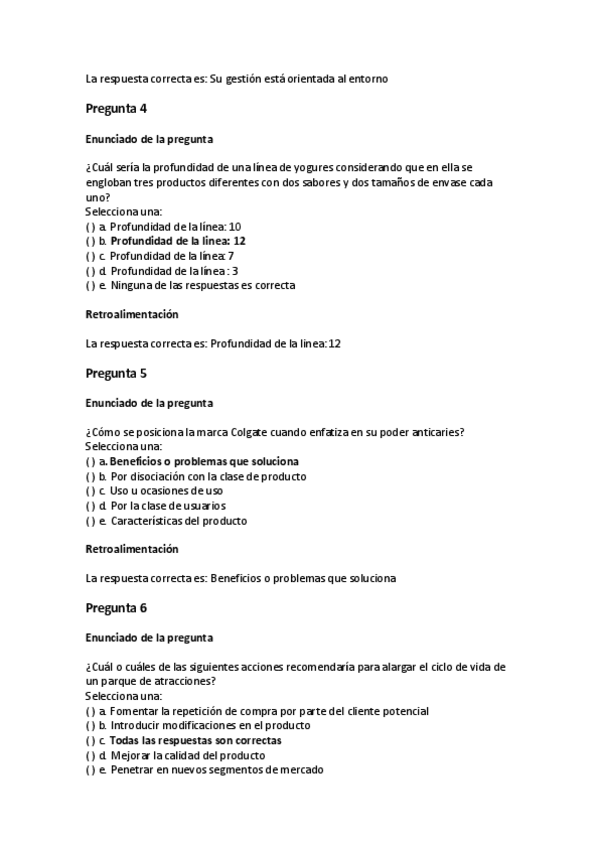 La respuesta correcta es: Su gestión está orientada al entorno

Pregunta 4

Enunciado de la pregunta

¿Cuál sería la profundidad de una línea de yogures considerando que en ella se engloban tres productos diferentes con dos sabores y dos tamaños de envase cada uno?
Selecciona una:
( ) a. Profundidad de la línea: 10
( ) b. Profundidad de la línea: 12
( ) c. Profundidad de la línea: 7
( ) d. Profundidad de la línea : 3
( ) e. Ninguna de las respuestas es correcta

Retroalimentación

La respuesta correcta es: Profundidad de la línea: 12

Pregunta 5

Enunciado de la pregunta

¿Cómo se posiciona la marca Colgate cuando enfatiza en su poder anticaries?
Selecciona una:
( ) a. Beneficios o problemas que soluciona
( ) b. Por disociación con la clase de producto
( ) c. Uso u ocasiones de uso
( ) d. Por la clase de usuarios
( ) e. Características del producto

Retroalimentación

La respuesta correcta es: Beneficios o problemas que soluciona

Pregunta 6

Enunciado de la pregunta

¿Cuál o cuáles de las siguientes acciones recomendaría para alargar el ciclo de vida de un parque de atracciones?
Selecciona una:
( ) a. Fomentar la repetición de compra por parte del cliente potencial
( ) b. Introducir modificaciones en el producto
( ) c. Todas las respuestas son correctas
( ) d. Mejorar la calidad del producto
( ) e. Penetrar en nuevos segmentos de mercado